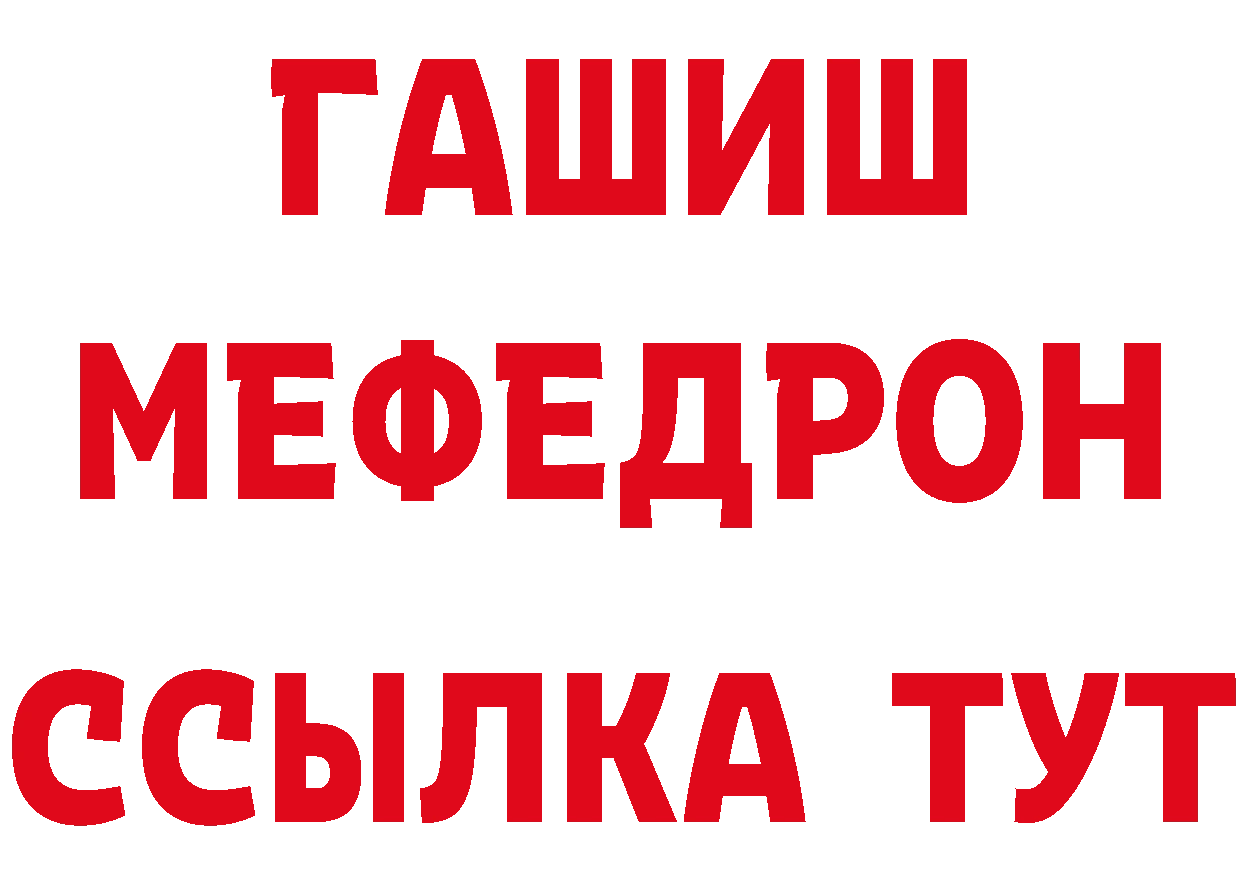 ГАШИШ
МЕФЕДРОН
ССЫЛКА ТУТ